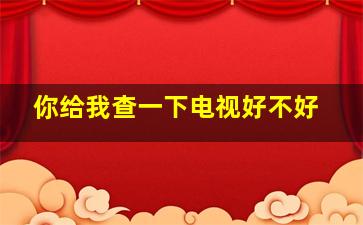 你给我查一下电视好不好